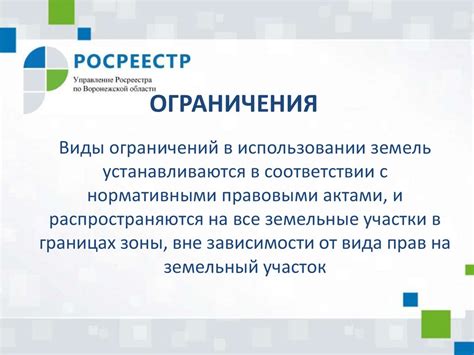 РОСРЕЕСТР
Управление Росреестра
по Воронежской области

ОГРАНИЧЕНИЯ

Виды ограничений в использовании земель устанавливаются в соответствии с нормативными правовыми актами, и распространяются на все земельные участки в границах зоны, вне зависимости от вида прав на земельный участок